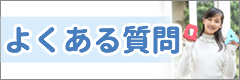 よくある質問

Q A